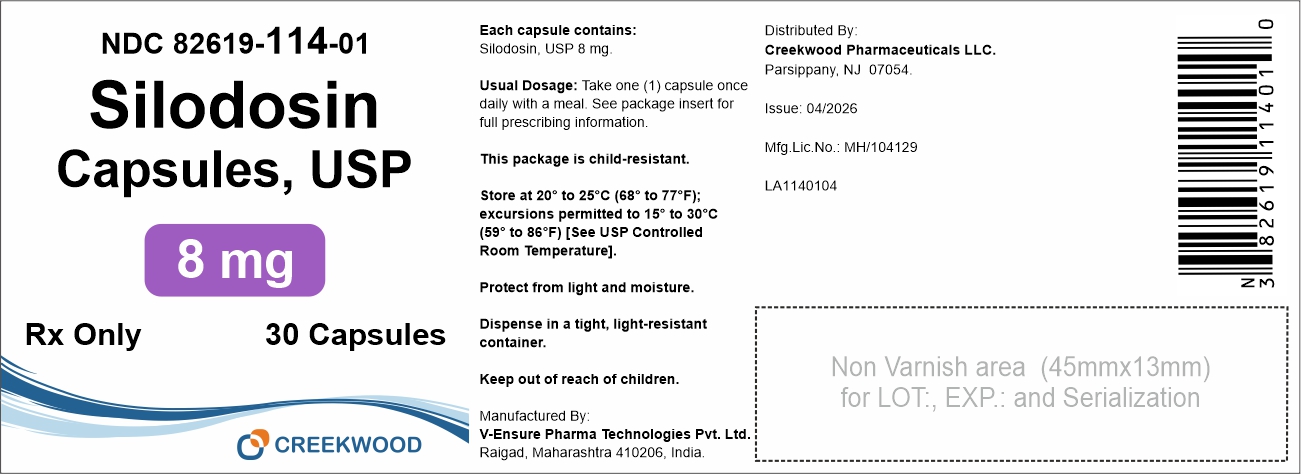 NDC 82619-114-01

Silodosin Capsules, USP

8 mg

Rx Only 30 Capsules

CREEKWOOD

Each capsule contains:
Silodosin, USP 8 mg.

Usual Dosage: Take one (1) capsule once daily with a meal. See package insert for full prescribing information.

This package is child-resistant.

Store at 20° to 25°C (68° to 77°F); excursions permitted to 15° to 30°C (59° to 86°F) [See USP Controlled Room Temperature].

Protect from light and moisture.

Dispense in a tight, light-resistant container.

Keep out of reach of children.

Manufactured By:
V-Ensure Pharma Technologies Pvt. Ltd.
Raigad, Maharashtra 410206, India.

Distributed By:
Creekwood Pharmaceuticals LLC.
Parsippany, NJ 07054.

Issue: 04/2026

Mfg.Lic.No.: MH/104129

LA1140104

N 3 82619 11401 0

Non Varnish area (45mmx13mm)
for LOT:, EXP.: and Serialization